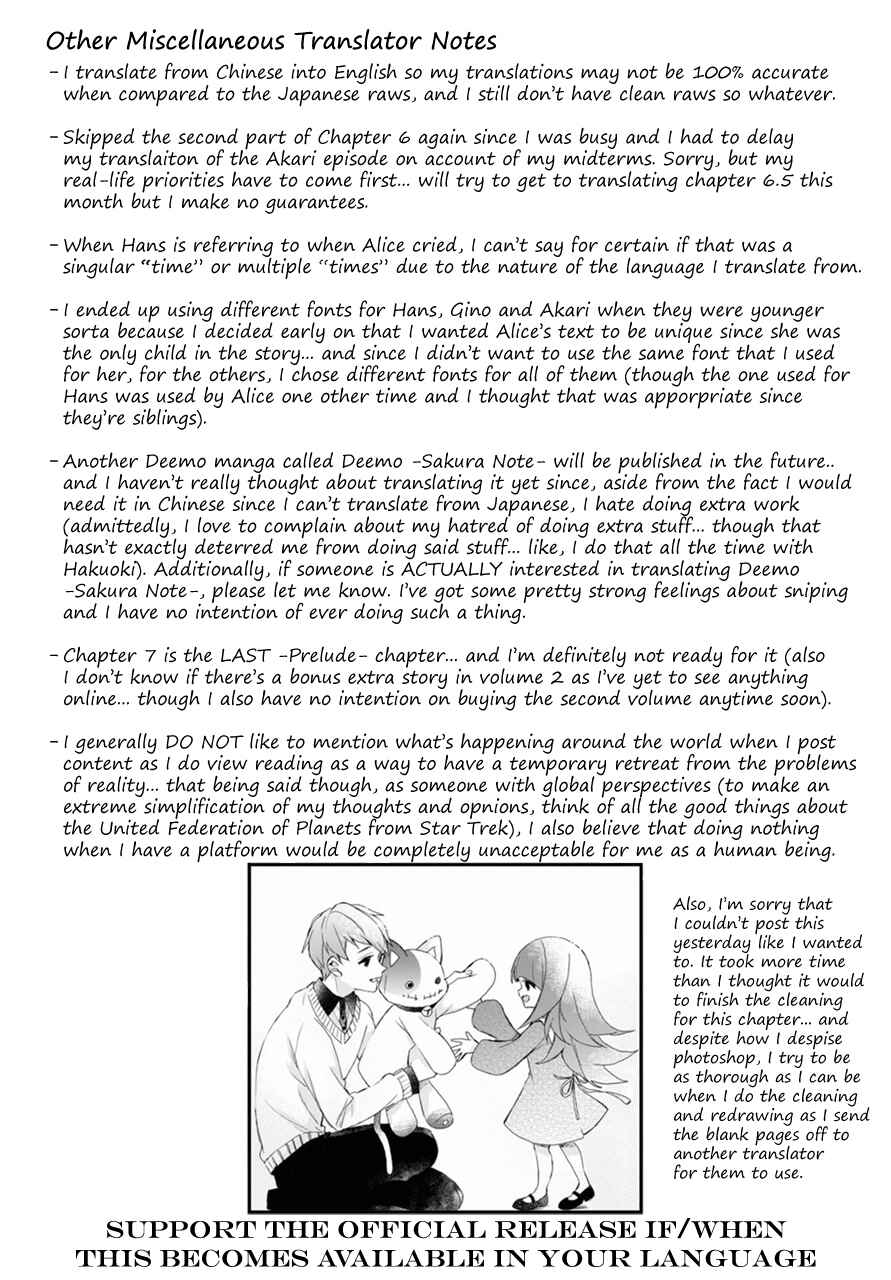 Other Miscellaneous Translator Notes

- I translate from Chinese into English so my translations may not be 100% accurate when compared to the Japanese raws, and I still don't have clean raws so whatever.

- Skipped the second part of Chapter 6 again since I was busy and I had to delay my translaiton of the Akari episode on account of my midterms. Sorry, but my real-life priorities have to come first... will try to get to translating chapter 6.5 this month but I make no guarantees.

- When Hans is referring to when Alice cried, I can't say for certain if that was a singular "time" or multiple "times" due to the nature of the language I translate from.

- I ended up using different fonts for Hans, Gino and Akari when they were younger sorta because I decided early on that I wanted Alice's text to be unique since she was the only child in the story... and since I didn't want to use the same font that I used for her, for the others, I chose different fonts for all of them (though the one used for Hans was used by Alice one other time and I thought that was apporpriate since they're siblings).

- Another Deemo manga called Deemo -Sakura Note- will be published in the future.. and I haven't really thought about translating it yet since, aside from the fact I would need it in Chinese since I can't translate from Japanese, I hate doing extra work (admittedly, I love to complain about my hatred of doing extra stuff... though that hasn't exactly deterred me from doing said stuff... like, I do that all the time with Hakuoki). Additionally, if someone is ACTUALLY interested in translating Deemo -Sakura Note-, please let me know. I've got some pretty strong feelings about sniping and I have no intention of ever doing such a thing.

- Chapter 7 is the LAST -Prelude- chapter... and I'm definitely not ready for it (also I don't know if there's a bonus extra story in volume 2 as I've yet to see anything online... though I also have no intention on buying the second volume anytime soon).

- I generally DO NOT like to mention what's happening around the world when I post content as I do view reading as a way to have a temporary retreat from the problems of reality... that being said though, as someone with global perspectives (to make an extreme simplification of my thoughts and opnions, think of all the good things about the United Federation of Planets from Star Trek), I also believe that doing nothing when I have a platform would be completely unacceptable for me as a human being.

Also, I'm sorry that I couldn't post this yesterday like I wanted to. It took more time than I thought it would to finish the cleaning for this chapter... and despite how I despise photoshop, I try to be as thorough as I can be when I do the cleaning and redrawing as I send the blank pages off to another translator for them to use.

SUPPORT THE OFFICIAL RELEASE IF/WHEN THIS BECOMES AVAILABLE IN YOUR LANGUAGE